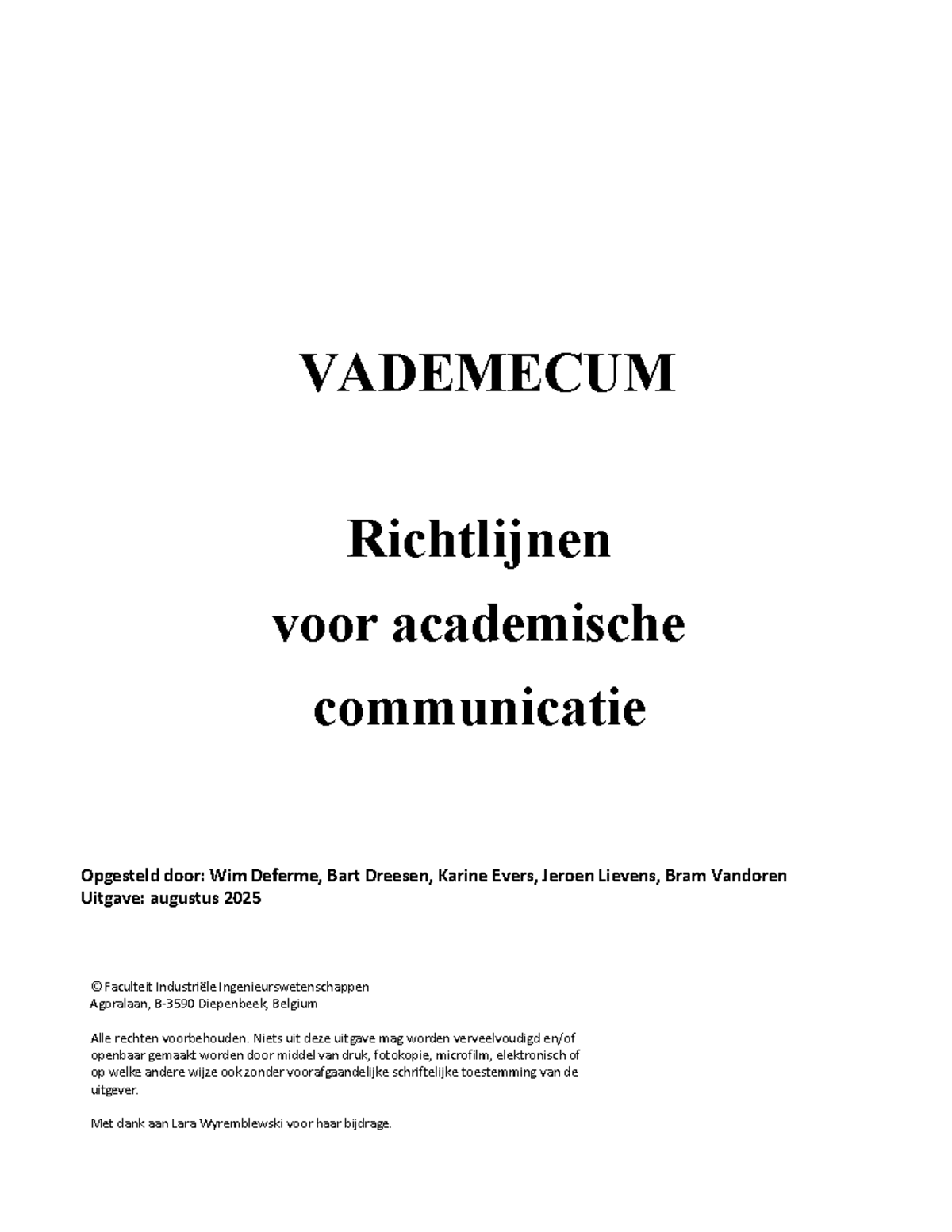 VADEMECUM

Richtlijnen
voor academische
communicatie

Opgesteld door: Wim Deferme, Bart Dreesen, Karine Evers, Jeroen Lievens, Bram Vandoren
Uitgave: augustus 2025

© Faculteit Industriële Ingenieurswetenschappen
Agoralaan, B-3590 Diepenbeek, Belgium

Alle rechten voorbehouden. Niets uit deze uitgave mag worden verveelvoudigd en/of openbaar gemaakt worden door middel van druk, fotokopie, microfilm, elektronisch of op welke andere wijze ook zonder voorafgaandelijke schriftelijke toestemming van de uitgever.

Met dank aan Lara Wyremblewski voor haar bijdrage.